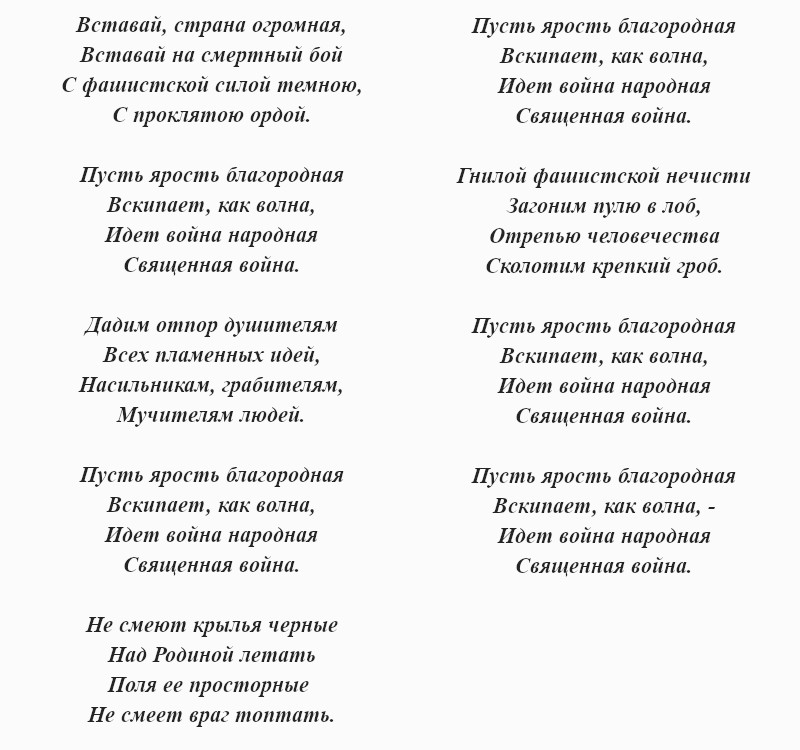 Вставай, страна огромная,
Вставай на смертный бой
С фашистской силой темною,
С проклятою ордой.

Пусть ярость благородная
Вскипает, как волна,
Идет война народная
Священная война.

Дадим отпор душителям
Всех пламенных идей,
Насильникам, грабителям,
Мучителям людей.

Пусть ярость благородная
Вскипает, как волна,
Идет война народная
Священная война.

Не смеют крылья черные
Над Родиной летать
Поля ее просторные
Не смеет враг топтать.

Пусть ярость благородная
Вскипает, как волна,
Идет война народная
Священная война.

Гнилой фашистской нечисти
Загоним пулю в лоб,
Отрепью человечества
Сколотим крепкий гроб.

Пусть ярость благородная
Вскипает, как волна,
Идет война народная
Священная война.

Пусть ярость благородная
Вскипает, как волна, -
Идет война народная
Священная война.